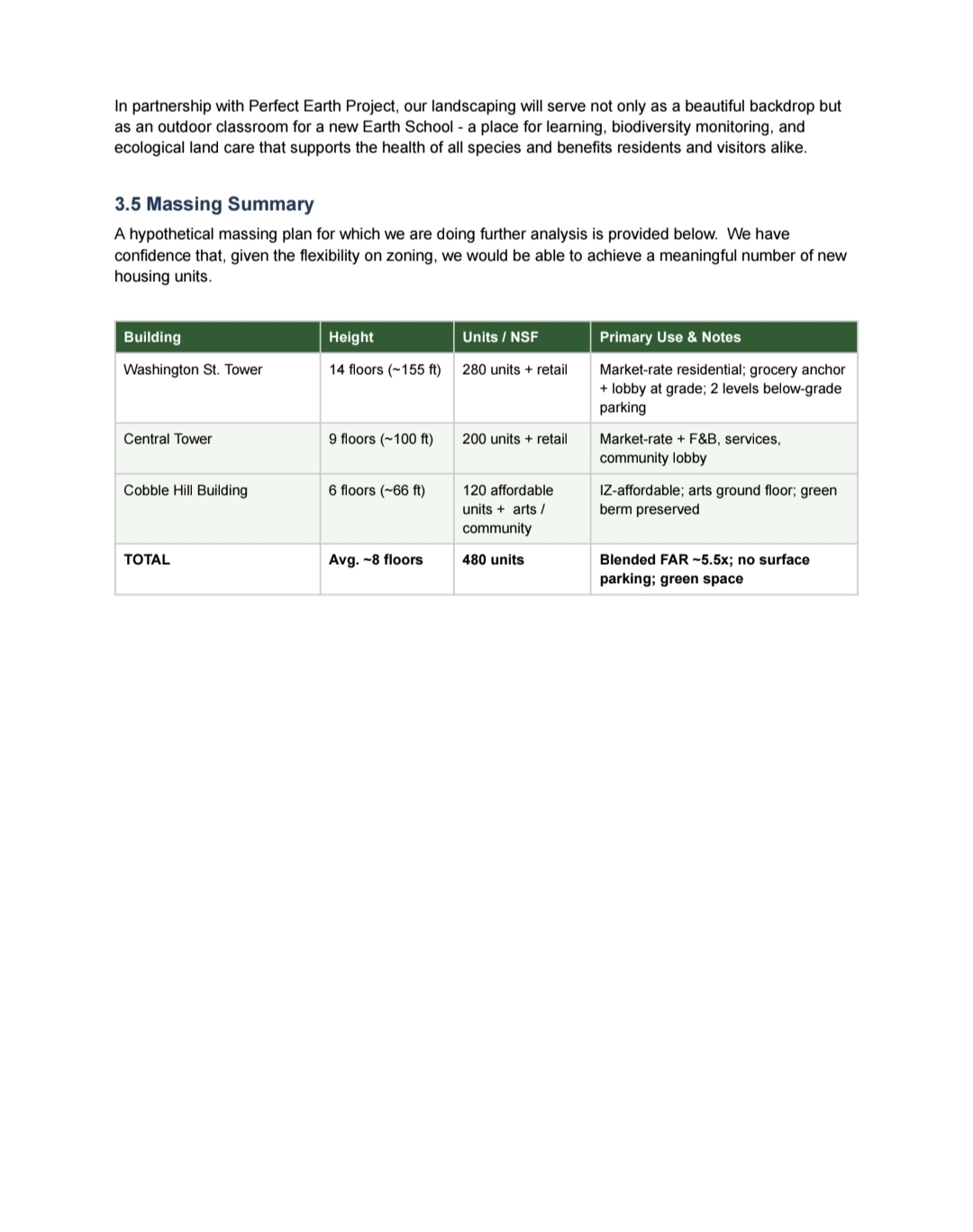 In partnership with Perfect Earth Project, our landscaping will serve not only as a beautiful backdrop but as an outdoor classroom for a new Earth School - a place for learning, biodiversity monitoring, and ecological land care that supports the health of all species and benefits residents and visitors alike.

3.5 Massing Summary

A hypothetical massing plan for which we are doing further analysis is provided below. We have confidence that, given the flexibility on zoning, we would be able to achieve a meaningful number of new housing units.

| Building | Height | Units / NSF | Primary Use & Notes |
|---|---|---|---|
| Washington St. Tower | 14 floors (~155 ft) | 280 units + retail | Market-rate residential; grocery anchor + lobby at grade; 2 levels below-grade parking |
| Central Tower | 9 floors (~100 ft) | 200 units + retail | Market-rate + F&B, services, community lobby |
| Cobble Hill Building | 6 floors (~66 ft) | 120 affordable units + arts / community | IZ-affordable; arts ground floor; green berm preserved |
| TOTAL | Avg. ~8 floors | 480 units | Blended FAR ~5.5x; no surface parking; green space |